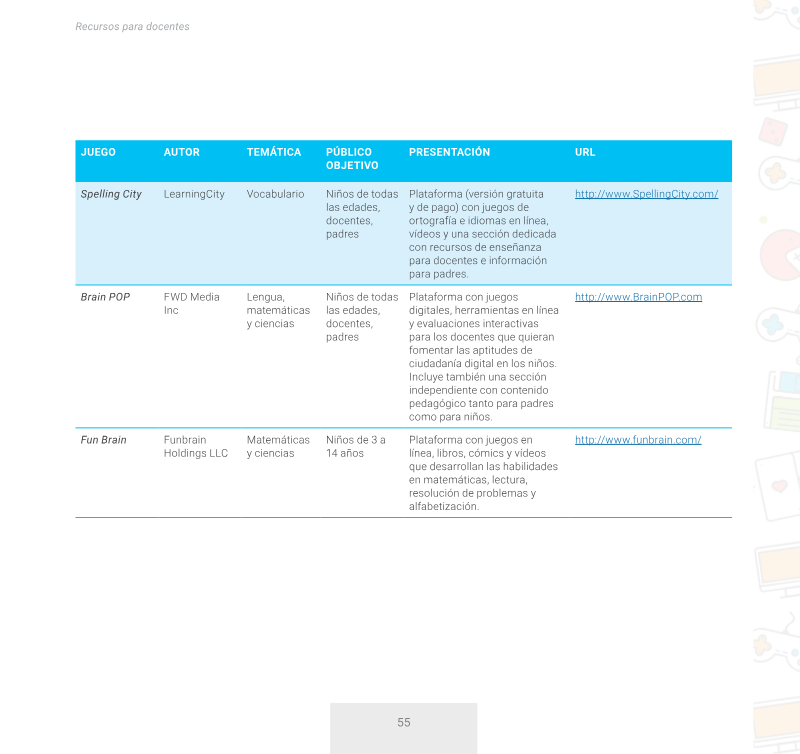 Recursos para docentes

| JUEGO | AUTOR | TEMÁTICA | PÚBLICO OBJETIVO | PRESENTACIÓN | URL |
|---|---|---|---|---|---|
| Spelling City | LearningCity | Vocabulario | Niños de todas las edades, docentes, padres | Plataforma (versión gratuita y de pago) con juegos de ortografía e idiomas en línea, vídeos y una sección dedicada con recursos de enseñanza para docentes e información para padres. | http://www.SpellingCity.com/ |
| Brain POP | FWD Media Inc | Lengua, matemáticas y ciencias | Niños de todas las edades, docentes, padres | Plataforma con juegos digitales, herramientas en línea y evaluaciones interactivas para los docentes que quieran fomentar las aptitudes de ciudadanía digital en los niños. Incluye también una sección independiente con contenido pedagógico tanto para padres como para niños. | http://www.BrainPOP.com |
| Fun Brain | Funbrain Holdings LLC | Matemáticas y ciencias | Niños de 3 a 14 años | Plataforma con juegos en línea, libros, cómics y vídeos que desarrollan las habilidades en matemáticas, lectura, resolución de problemas y alfabetización. | http://www.funbrain.com/ |

55